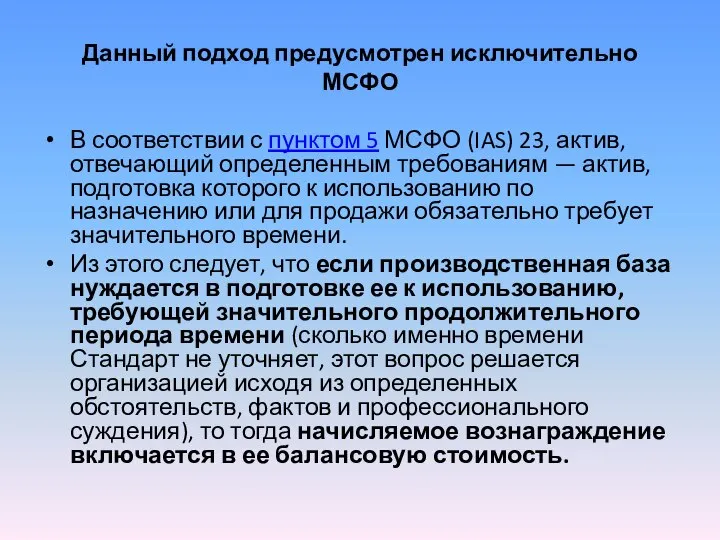 Данный подход предусмотрен исключительно МСФО

• В соответствии с пунктом 5 МСФО (IAS) 23, актив, отвечающий определенным требованиям — актив, подготовка которого к использованию по назначению или для продажи обязательно требует значительного времени.

• Из этого следует, что если производственная база нуждается в подготовке ее к использованию, требующей значительного продолжительного периода времени (сколько именно времени Стандарт не уточняет, этот вопрос решается организацией исходя из определенных обстоятельств, фактов и профессионального суждения), то тогда начисляемое вознаграждение включается в ее балансовую стоимость.